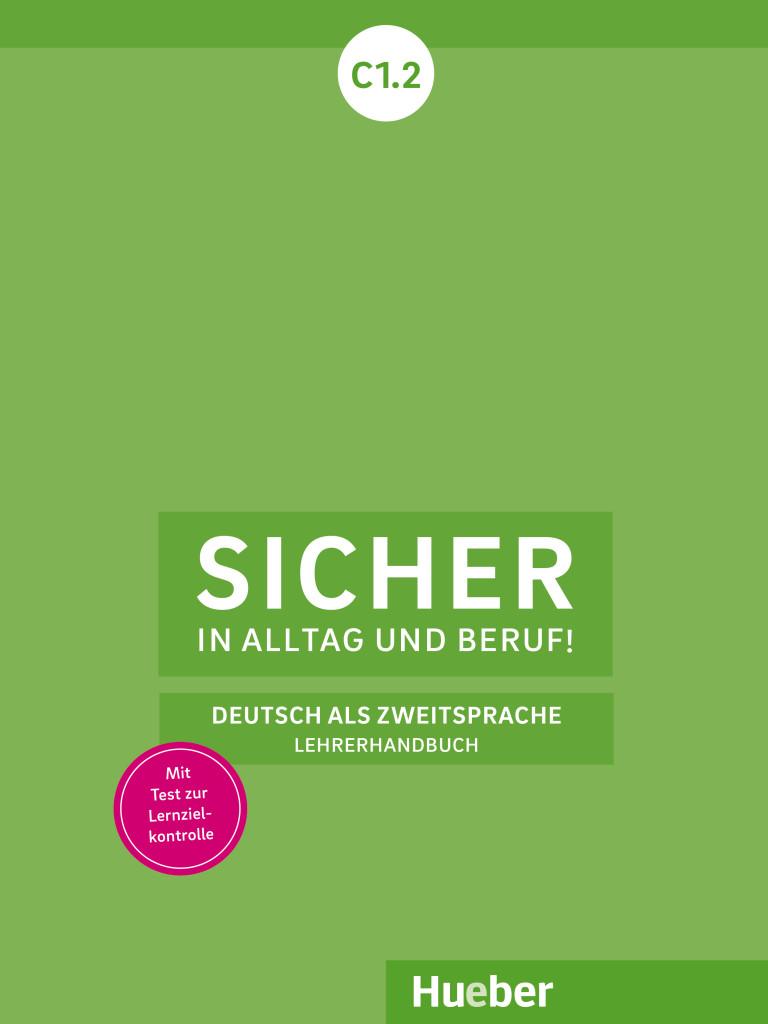 C1.2

SICHER
IN ALLTAG UND BERUF!

DEUTSCH ALS ZWEITSPRACHE
LEHRERHANDBUCH

Mit Test zur Lernzielkontrolle

Hueber